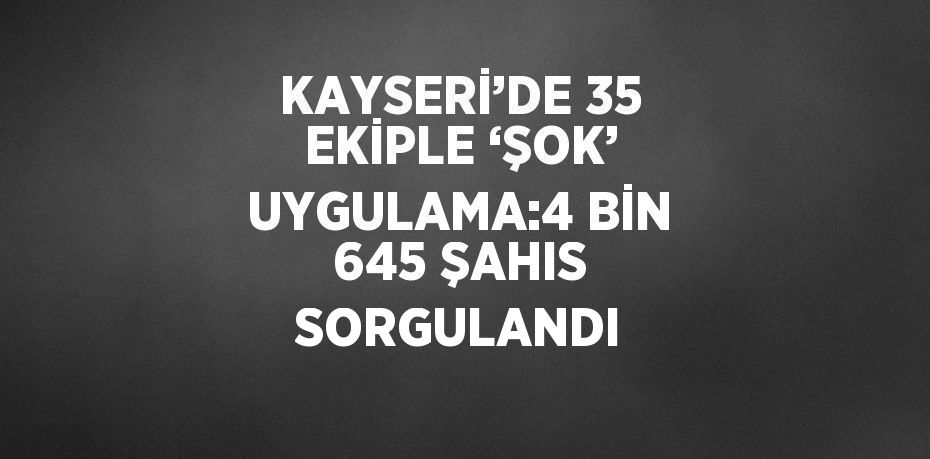 KAYSERİ’DE 35 EKİPLE ‘ŞOK’ UYGULAMA:4 BİN 645 ŞAHIS SORGULANDI